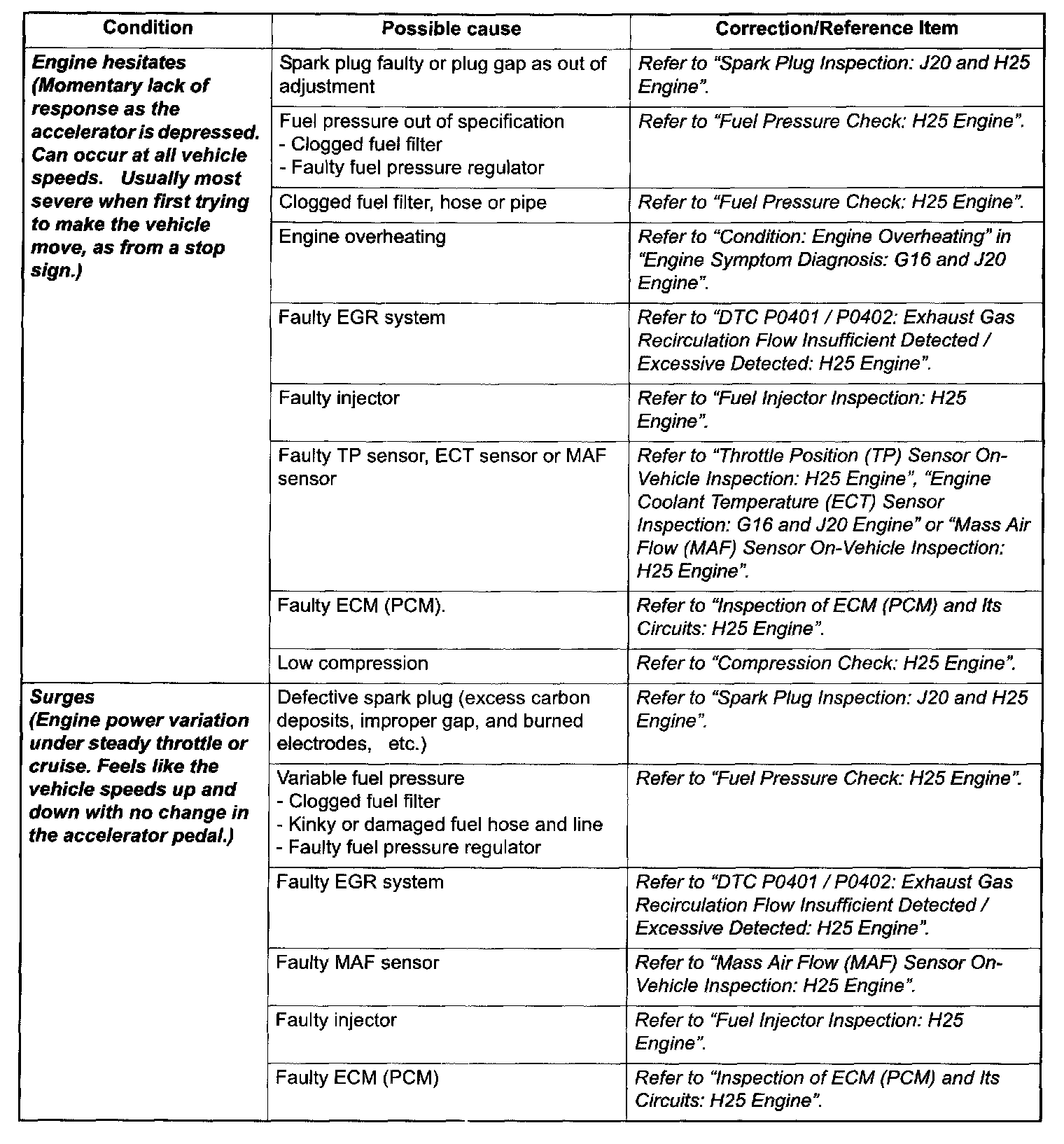 | Condition | Possible cause | Correction/Reference Item |
|---|---|---|
| Engine hesitates (Momentary lack of response as the accelerator is depressed. Can occur at all vehicle speeds. Usually most severe when first trying to make the vehicle move, as from a stop sign.) | Spark plug faulty or plug gap as out of adjustment | Refer to "Spark Plug Inspection: J20 and H25 Engine". |
| | Fuel pressure out of specification - Clogged fuel filter - Faulty fuel pressure regulator | Refer to "Fuel Pressure Check: H25 Engine". |
| | Clogged fuel filter, hose or pipe | Refer to "Fuel Pressure Check: H25 Engine". |
| | Engine overheating | Refer to "Condition: Engine Overheating" in "Engine Symptom Diagnosis: G16 and J20 Engine". |
| | Faulty EGR system | Refer to "DTC P0401 / P0402: Exhaust Gas Recirculation Flow Insufficient Detected / Excessive Detected: H25 Engine". |
| | Faulty injector | Refer to "Fuel Injector Inspection: H25 Engine". |
| | Faulty TP sensor, ECT sensor or MAF sensor | Refer to "Throttle Position (TP) Sensor On-Vehicle Inspection: H25 Engine", "Engine Coolant Temperature (ECT) Sensor Inspection: G16 and J20 Engine" or "Mass Air Flow (MAF) Sensor On-Vehicle Inspection: H25 Engine". |
| | Faulty ECM (PCM). | Refer to "Inspection of ECM (PCM) and Its Circuits: H25 Engine". |
| | Low compression | Refer to "Compression Check: H25 Engine". |
| Surges (Engine power variation under steady throttle or cruise. Feels like the vehicle speeds up and down with no change in the accelerator pedal.) | Defective spark plug (excess carbon deposits, improper gap, and burned electrodes, etc.) | Refer to "Spark Plug Inspection: J20 and H25 Engine". |
| | Variable fuel pressure - Clogged fuel filter - Kinky or damaged fuel hose and line - Faulty fuel pressure regulator | Refer to "Fuel Pressure Check: H25 Engine". |
| | Faulty EGR system | Refer to "DTC P0401 / P0402: Exhaust Gas Recirculation Flow Insufficient Detected / Excessive Detected: H25 Engine". |
| | Faulty MAF sensor | Refer to "Mass Air Flow (MAF) Sensor On-Vehicle Inspection: H25 Engine". |
| | Faulty injector | Refer to "Fuel Injector Inspection: H25 Engine". |
| | Faulty ECM (PCM) | Refer to "Inspection of ECM (PCM) and Its Circuits: H25 Engine". |